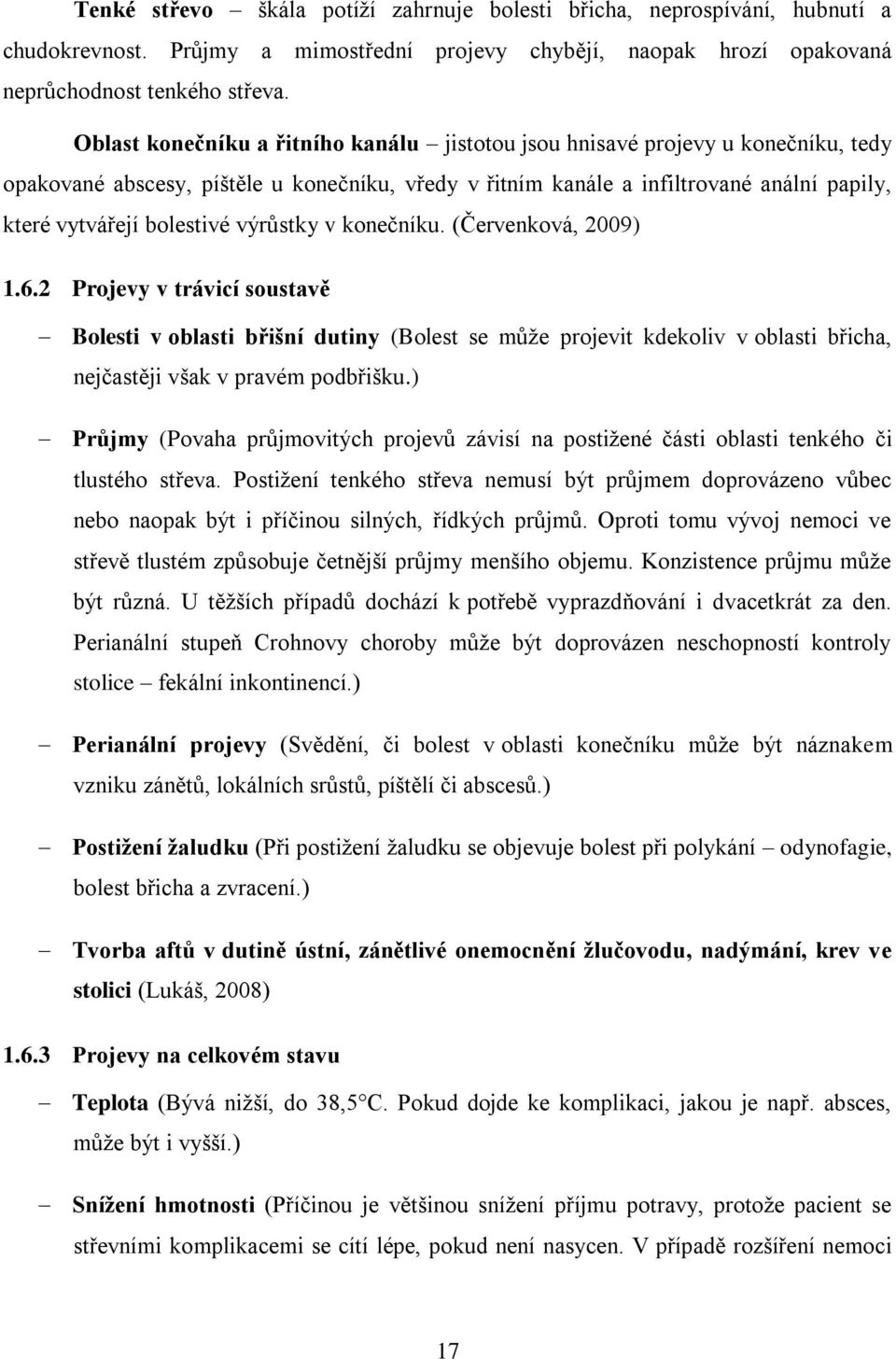 Tenké střevo – škála potíží zahrnuje bolesti břicha, neprospívání, hubnutí a chudokrevnost. Průjmy a mimostřední projevy chybějí, naopak hrozí opakovaná neprůchodnost tenkého střeva.

Oblast konečníku a řitního kanálu – jistotou jsou hnisavé projevy u konečníku, tedy opakované abscesy, píštěle u konečníku, vředy v řitním kanále a infiltrované anální papily, které vytvářejí bolestivé výrůstky v konečníku. (Červenková, 2009)

1.6.2 Projevy v trávicí soustavě

– Bolesti v oblasti břišní dutiny (Bolest se může projevit kdekoliv v oblasti břicha, nejčastěji však v pravém podbřišku.)

– Průjmy (Povaha průjmovitých projevů závisí na postižené části oblasti tenkého či tlustého střeva. Postižení tenkého střeva nemusí být průjmem doprovázeno vůbec nebo naopak být i příčinou silných, řídkých průjmů. Oproti tomu vývoj nemoci ve střevě tlustém způsobuje četnější průjmy menšího objemu. Konzistence průjmu může být různá. U těžších případů dochází k potřebě vyprazdňování i dvacetkrát za den. Perianální stupeň Crohnovy choroby může být doprovázen neschopností kontroly stolice – fekální inkontinencí.)

– Perianální projevy (Svědění, či bolest v oblasti konečníku může být náznakem vzniku zánětů, lokálních srůstů, píštělí či abscesů.)

– Postižení žaludku (Při postižení žaludku se objevuje bolest při polykání – odynofagie, bolest břicha a zvracení.)

– Tvorba aftů v dutině ústní, zánětlivé onemocnění žlučovodu, nadýmání, krev ve stolici (Lukáš, 2008)

1.6.3 Projevy na celkovém stavu

– Teplota (Bývá nižší, do 38,5°C. Pokud dojde ke komplikaci, jakou je např. absces, může být i vyšší.)

– Snížení hmotnosti (Příčinou je většinou snížení příjmu potravy, protože pacient se střevními komplikacemi se cítí lépe, pokud není nasycen. V případě rozšíření nemoci

17